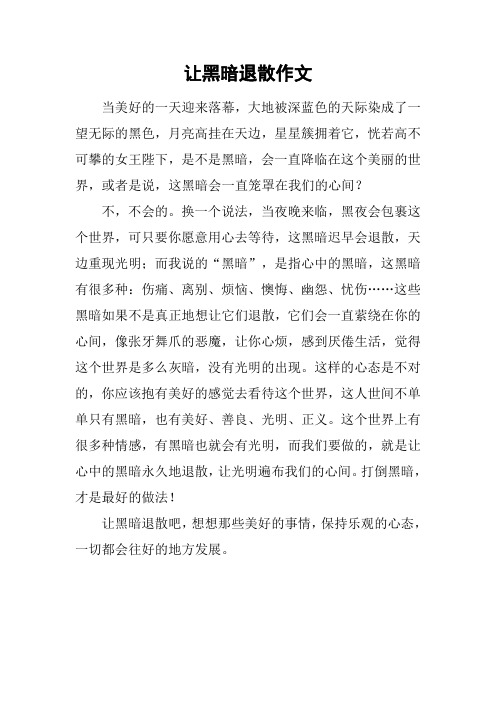 让黑暗退散作文

当美好的一天迎来落幕，大地被深蓝色的天际染成了一望无际的黑色，月亮高挂在天边，星星簇拥着它，恍若高不可攀的女王陛下，是不是黑暗，会一直降临在这个美丽的世界，或者是说，这黑暗会一直笼罩在我们的心间？

不，不会的。换一个说法，当夜晚来临，黑夜会包裹这个世界，可只要你愿意用心去等待，这黑暗迟早会退散，天边重现光明；而我说的“黑暗”，是指心中的黑暗，这黑暗有很多种：伤痛、离别、烦恼、懊悔、幽怨、忧伤……这些黑暗如果不是真正地想让它们退散，它们会一直萦绕在你的心间，像张牙舞爪的恶魔，让你心烦，感到厌倦生活，觉得这个世界是多么灰暗，没有光明的出现。这样的心态是不对的，你应该抱有美好的感觉去看待这个世界，这人世间不单单只有黑暗，也有美好、善良、光明、正义。这个世界上有很多种情感，有黑暗也就会有光明，而我们要做的，就是让心中的黑暗永久地退散，让光明遍布我们的心间。打倒黑暗，才是最好的做法！

让黑暗退散吧，想想那些美好的事情，保持乐观的心态，一切都会往好的地方发展。